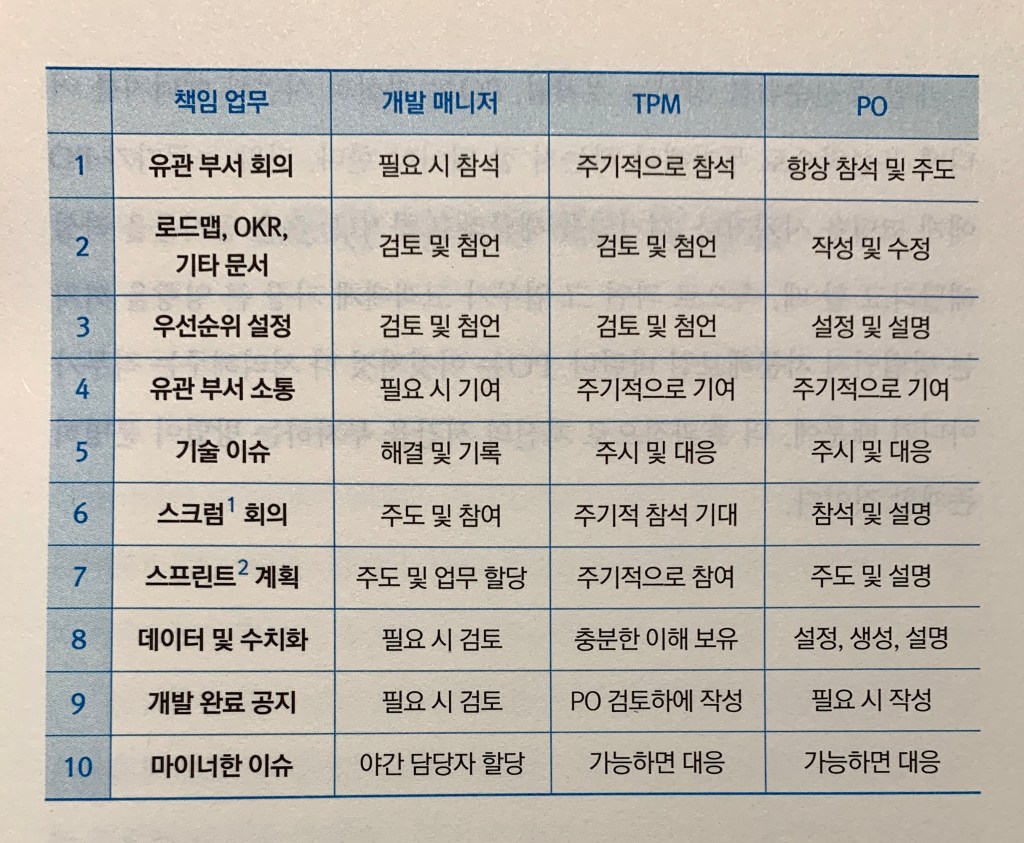 |  | 책임 업무 | 개발 매니저 | TPM | PO |
|---|---|---|---|---|
| 1 | 유관 부서 회의 | 필요 시 참석 | 주기적으로 참석 | 항상 참석 및 주도 |
| 2 | 로드맵, OKR, 기타 문서 | 검토 및 첨언 | 검토 및 첨언 | 작성 및 수정 |
| 3 | 우선순위 설정 | 검토 및 첨언 | 검토 및 첨언 | 설정 및 설명 |
| 4 | 유관 부서 소통 | 필요 시 기여 | 주기적으로 기여 | 주기적으로 기여 |
| 5 | 기술 이슈 | 해결 및 기록 | 주시 및 대응 | 주시 및 대응 |
| 6 | 스크럼$^{1}$ 회의 | 주도 및 참여 | 주기적 참석 기대 | 참석 및 설명 |
| 7 | 스프린트$^{2}$ 계획 | 주도 및 업무 할당 | 주기적으로 참여 | 주도 및 설명 |
| 8 | 데이터 및 수치화 | 필요 시 검토 | 충분한 이해 보유 | 설정, 생성, 설명 |
| 9 | 개발 완료 공지 | 필요 시 검토 | PO 검토하에 작성 | 필요 시 작성 |
| 10 | 마이너한 이슈 | 야간 담당자 할당 | 가능하면 대응 | 가능하면 대응 |